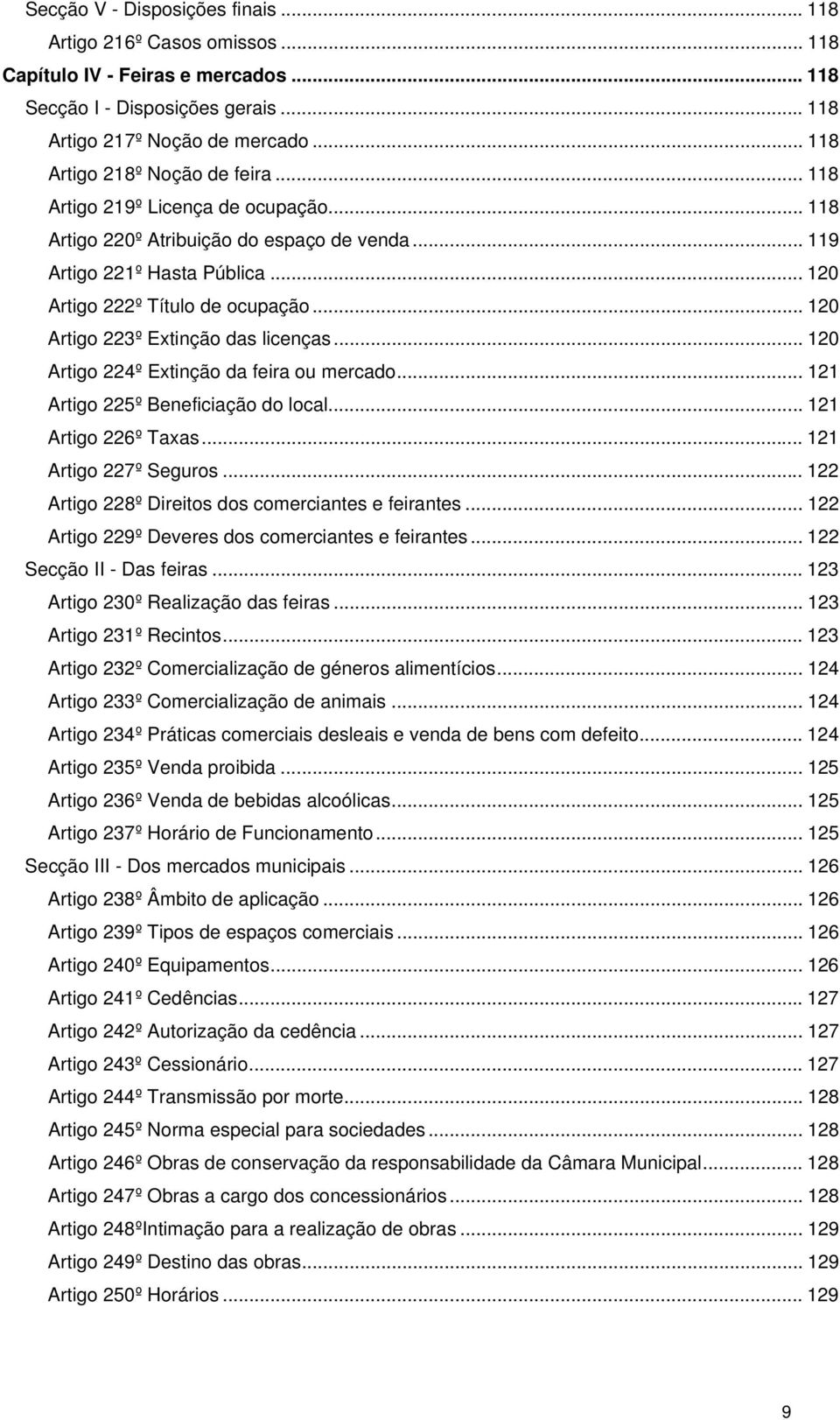 Secção V - Disposições finais ... 118
Artigo 216º Casos omissos ... 118
Capítulo IV - Feiras e mercados ... 118
Secção I - Disposições gerais ... 118
Artigo 217º Noção de mercado ... 118
Artigo 218º Noção de feira ... 118
Artigo 219º Licença de ocupação ... 118
Artigo 220º Atribuição do espaço de venda ... 119
Artigo 221º Hasta Pública ... 120
Artigo 222º Título de ocupação ... 120
Artigo 223º Extinção das licenças ... 120
Artigo 224º Extinção da feira ou mercado ... 121
Artigo 225º Beneficiação do local ... 121
Artigo 226º Taxas ... 121
Artigo 227º Seguros ... 122
Artigo 228º Direitos dos comerciantes e feirantes ... 122
Artigo 229º Deveres dos comerciantes e feirantes ... 122
Secção II - Das feiras ... 123
Artigo 230º Realização das feiras ... 123
Artigo 231º Recintos ... 123
Artigo 232º Comercialização de géneros alimentícios ... 124
Artigo 233º Comercialização de animais ... 124
Artigo 234º Práticas comerciais desleais e venda de bens com defeito ... 124
Artigo 235º Venda proibida ... 125
Artigo 236º Venda de bebidas alcoólicas ... 125
Artigo 237º Horário de Funcionamento ... 125
Secção III - Dos mercados municipais ... 126
Artigo 238º Âmbito de aplicação ... 126
Artigo 239º Tipos de espaços comerciais ... 126
Artigo 240º Equipamentos ... 126
Artigo 241º Cedências ... 127
Artigo 242º Autorização da cedência ... 127
Artigo 243º Cessionário ... 127
Artigo 244º Transmissão por morte ... 128
Artigo 245º Norma especial para sociedades ... 128
Artigo 246º Obras de conservação da responsabilidade da Câmara Municipal ... 128
Artigo 247º Obras a cargo dos concessionários ... 128
Artigo 248ºIntimação para a realização de obras ... 129
Artigo 249º Destino das obras ... 129
Artigo 250º Horários ... 129

9